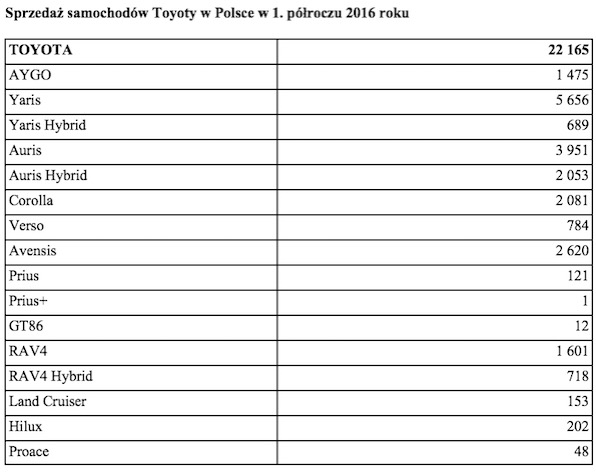 Sprzedaż samochodów Toyoty w Polsce w 1. półroczu 2016 roku

| TOYOTA | 22 165 |
|---|---|
| AYGO | 1 475 |
| Yaris | 5 656 |
| Yaris Hybrid | 689 |
| Auris | 3 951 |
| Auris Hybrid | 2 053 |
| Corolla | 2 081 |
| Verso | 784 |
| Avensis | 2 620 |
| Prius | 121 |
| Prius+ | 1 |
| GT86 | 12 |
| RAV4 | 1 601 |
| RAV4 Hybrid | 718 |
| Land Cruiser | 153 |
| Hilux | 202 |
| Proace | 48 |